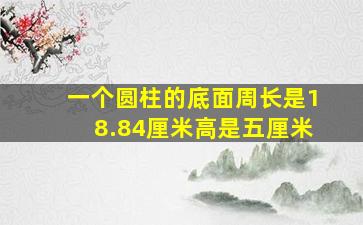 一个圆柱的底面周长是18.84厘米高是五厘米